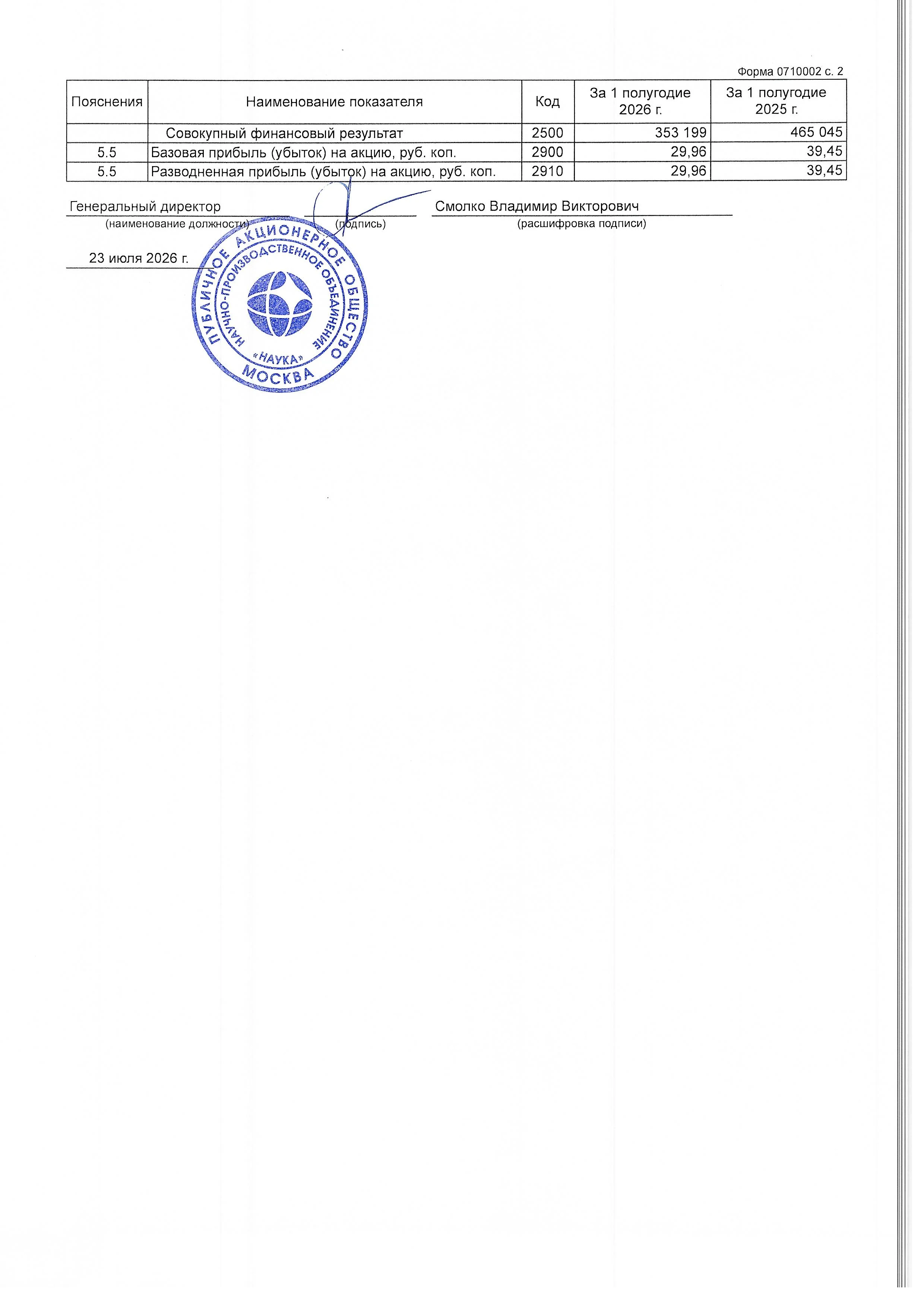 Форма 0710002 с. 2

| Пояснения | Наименование показателя | Код | За 1 полугодие 2026 г. | За 1 полугодие 2025 г. |
|---|---|---|---|---|
|  | Совокупный финансовый результат | 2500 | 353 199 | 465 045 |
| 5.5 | Базовая прибыль (убыток) на акцию, руб. коп. | 2900 | 29,96 | 39,45 |
| 5.5 | Разводненная прибыль (убыток) на акцию, руб. коп. | 2910 | 29,96 | 39,45 |

Генеральный директор
(наименование должности)
(подпись)
Смолко Владимир Викторович
(расшифровка подписи)

23 июля 2026 г.

ПУБЛИЧНОЕ АКЦИОНЕРНОЕ ОБЩЕСТВО
НАУЧНО-ПРОИЗВОДСТВЕННОЕ ОБЪЕДИНЕНИЕ
«НАУКА»
МОСКВА